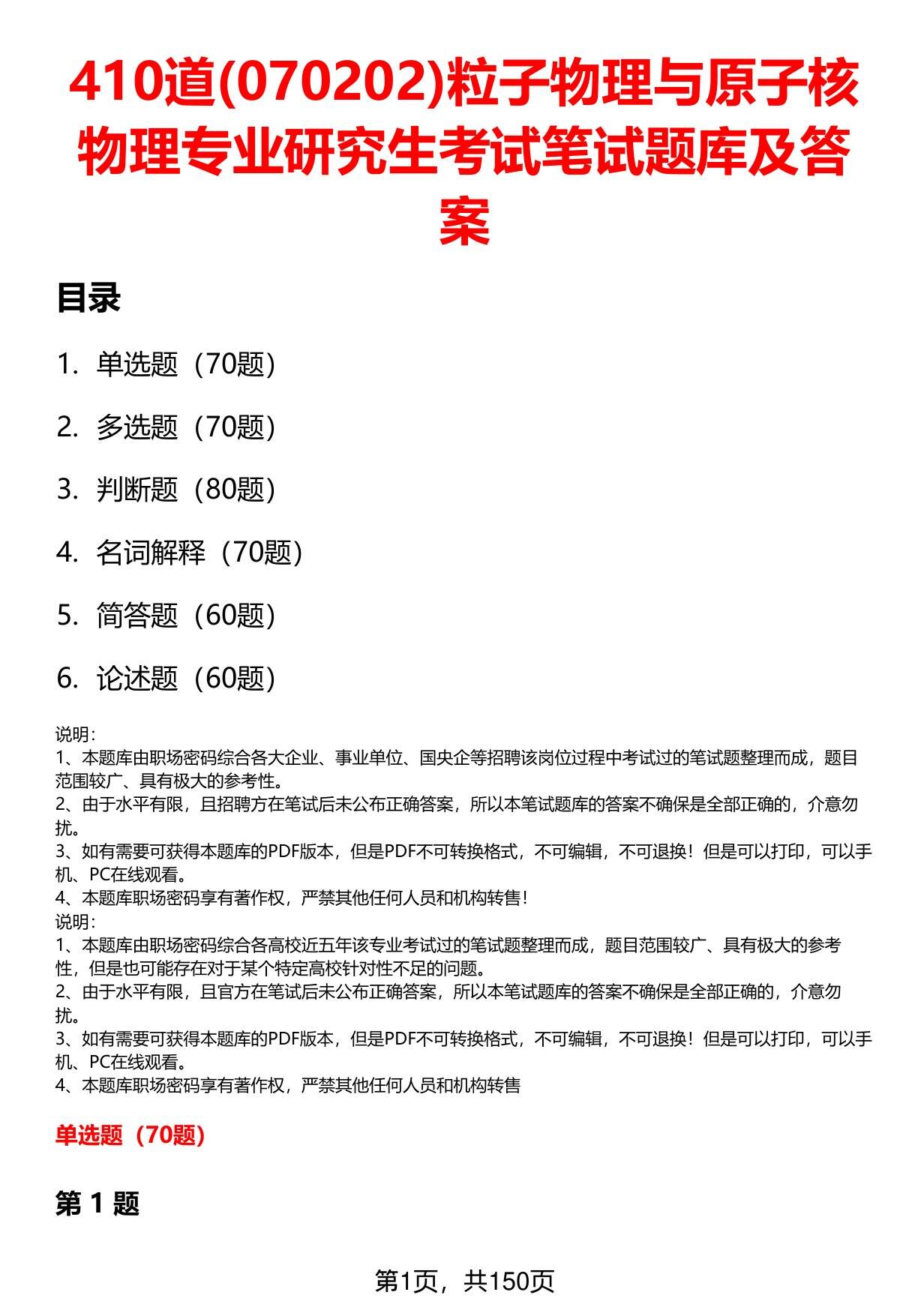 410道(070202)粒子物理与原子核物理专业研究生考试笔试题库及答案

目录

1. 单选题（70题）

2. 多选题（70题）

3. 判断题（80题）

4. 名词解释（70题）

5. 简答题（60题）

6. 论述题（60题）

说明:
1、本题库由职场密码综合各大企业、事业单位、国央企等招聘该岗位过程中考试过的笔试题整理而成，题目范围较广、具有极大的参考性。
2、由于水平有限，且招聘方在笔试后未公布正确答案，所以本笔试题库的答案不确保是全部正确的，介意勿扰。
3、如有需要可获得本题库的PDF版本，但是PDF不可转换格式，不可编辑，不可退换！但是可以打印，可以手机、PC在线观看。
4、本题库职场密码享有著作权，严禁其他任何人员和机构转售！
说明:
1、本题库由职场密码综合各高校近五年该专业考试过的笔试题整理而成，题目范围较广、具有极大的参考性，但是也可能存在对于某个特定高校针对性不足的问题。
2、由于水平有限，且官方在笔试后未公布正确答案，所以本笔试题库的答案不确保是全部正确的，介意勿扰。
3、如有需要可获得本题库的PDF版本，但是PDF不可转换格式，不可编辑，不可退换！但是可以打印，可以手机、PC在线观看。
4、本题库职场密码享有著作权，严禁其他任何人员和机构转售

单选题（70题）

第 1 题

第1页，共150页